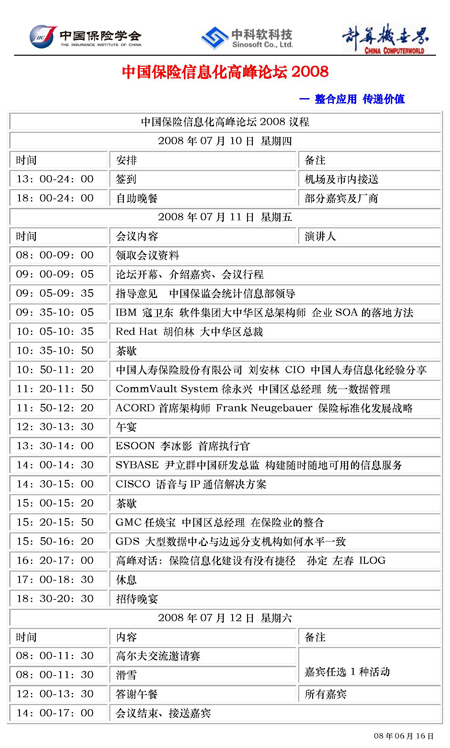 中国保险学会
THE INSURANCE INSTITUTE OF CHINA

中科软科技
Sinosoft Co., Ltd.

计算机世界
CHINA COMPUTERWORLD

中国保险信息化高峰论坛 2008

— 整合应用 传递价值

| 中国保险信息化高峰论坛 2008 议程 | | |
|---|---|---|
| 2008 年 07 月 10 日 星期四 | | |
| 时间 | 安排 | 备注 |
| 13：00-24：00 | 签到 | 机场及市内接送 |
| 18：00-24：00 | 自助晚餐 | 部分嘉宾及厂商 |
| 2008 年 07 月 11 日 星期五 | | |
| 时间 | 会议内容 | 演讲人 |
| 08：00-09：00 | 领取会议资料 | |
| 09：00-09：05 | 论坛开幕、介绍嘉宾、会议行程 | |
| 09：05-09：35 | 指导意见 中国保监会统计信息部领导 | |
| 09：35-10：05 | IBM 寇卫东 软件集团大中华区总架构师 企业 SOA 的落地方法 | |
| 10：05-10：35 | Red Hat 胡伯林 大中华区总裁 | |
| 10：35-10：50 | 茶歇 | |
| 10：50-11：20 | 中国人寿保险股份有限公司 刘安林 CIO 中国人寿信息化经验分享 | |
| 11：20-11：50 | CommVault System 徐永兴 中国区总经理 统一数据管理 | |
| 11：50-12：20 | ACORD 首席架构师 Frank Neugebauer 保险标准化发展战略 | |
| 12：30-13：30 | 午宴 | |
| 13：30-14：00 | ESOON 李冰影 首席执行官 | |
| 14：00-14：30 | SYBASE 尹立群中国研发总监 构建随时随地可用的信息服务 | |
| 14：30-15：00 | CISCO 语音与 IP 通信解决方案 | |
| 15：00-15：20 | 茶歇 | |
| 15：20-15：50 | GMC 任焕宝 中国区总经理 在保险业的整合 | |
| 15：50-16：20 | GDS 大型数据中心与边远分支机构如何水平一致 | |
| 16：20-17：00 | 高峰对话：保险信息化建设有没有捷径 孙定 左春 ILOG | |
| 17：00-18：30 | 休息 | |
| 18：30-20：30 | 招待晚宴 | |
| 2008 年 07 月 12 日 星期六 | | |
| 时间 | 内容 | 备注 |
| 08：00-11：30 | 高尔夫交流邀请赛 | 嘉宾任选 1 种活动 |
| 08：00-11：30 | 滑雪 | |
| 12：00-13：30 | 答谢午餐 | 所有嘉宾 |
| 14：00-17：00 | 会议结束、接送嘉宾 | |

08 年 06 月 16 日